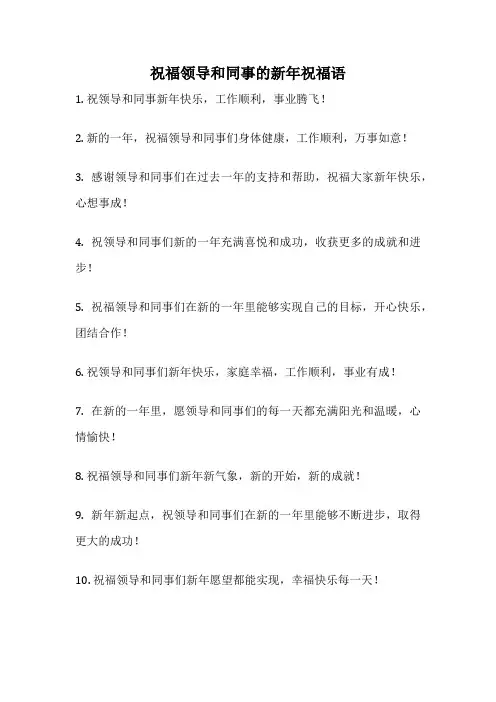 祝福领导和同事的新年祝福语

1. 祝领导和同事新年快乐，工作顺利，事业腾飞！

2. 新的一年，祝福领导和同事们身体健康，工作顺利，万事如意！

3. 感谢领导和同事们在过去一年的支持和帮助，祝福大家新年快乐，心想事成！

4. 祝领导和同事们新的一年充满喜悦和成功，收获更多的成就和进步！

5. 祝福领导和同事们在新的一年里能够实现自己的目标，开心快乐，团结合作！

6. 祝领导和同事们新年快乐，家庭幸福，工作顺利，事业有成！

7. 在新的一年里，愿领导和同事们的每一天都充满阳光和温暖，心情愉快！

8. 祝福领导和同事们新年新气象，新的开始，新的成就！

9. 新年新起点，祝领导和同事们在新的一年里能够不断进步，取得更大的成功！

10. 祝福领导和同事们新年愿望都能实现，幸福快乐每一天！